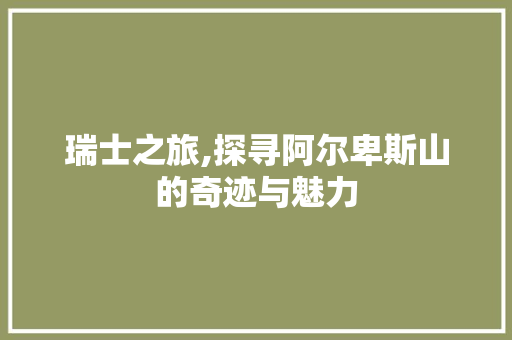 瑞士之旅,探寻阿尔卑斯山的奇迹与魅力